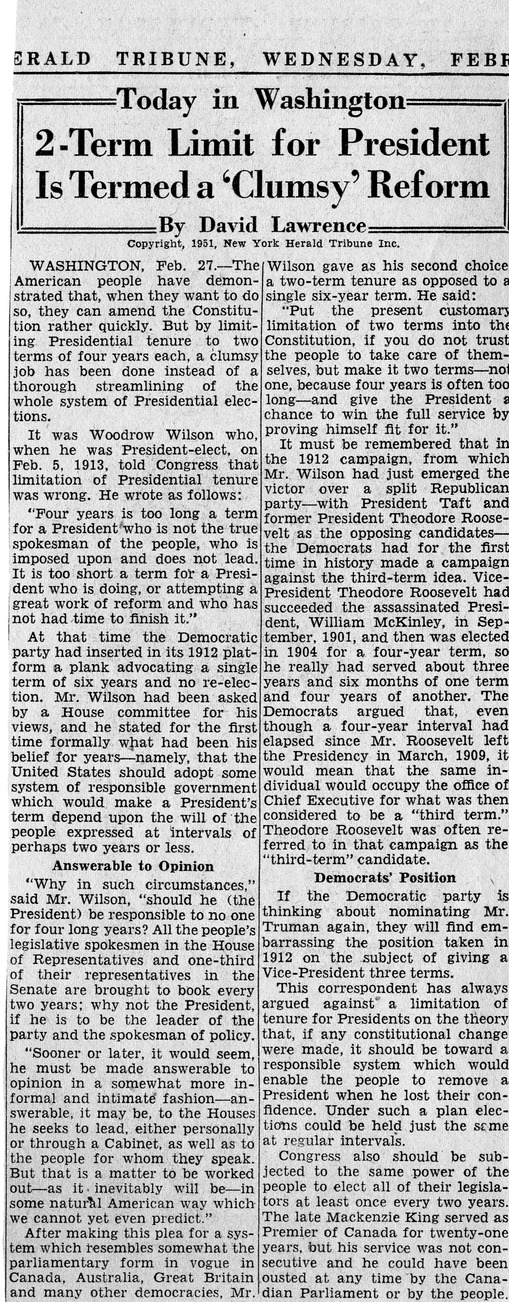 ERALD TRIBUNE, WEDNESDAY, FEBR

Today in Washington

2-Term Limit for President Is Termed a 'Clumsy' Reform

By David Lawrence

Copyright, 1951, New York Herald Tribune Inc.

WASHINGTON, Feb. 27.—The American people have demonstrated that, when they want to do so, they can amend the Constitution rather quickly. But by limiting Presidential tenure to two terms of four years each, a clumsy job has been done instead of a thorough streamlining of the whole system of Presidential elections.

It was Woodrow Wilson who, when he was President-elect, on Feb. 5, 1913, told Congress that limitation of Presidential tenure was wrong. He wrote as follows:

"Four years is too long a term for a President who is not the true spokesman of the people, who is imposed upon and does not lead. It is too short a term for a President who is doing, or attempting a great work of reform and who has not had time to finish it."

At that time the Democratic party had inserted in its 1912 platform a plank advocating a single term of six years and no re-election. Mr. Wilson had been asked by a House committee for his views, and he stated for the first time formally what had been his belief for years—namely, that the United States should adopt some system of responsible government which would make a President's term depend upon the will of the people expressed at intervals of perhaps two years or less.

Answerable to Opinion

"Why in such circumstances," said Mr. Wilson, "should he (the President) be responsible to no one for four long years? All the people's legislative spokesmen in the House of Representatives and one-third of their representatives in the Senate are brought to book every two years; why not the President, if he is to be the leader of the party and the spokesman of policy.

"Sooner or later, it would seem, he must be made answerable to opinion in a somewhat more informal and intimate fashion—answerable, it may be, to the Houses he seeks to lead, either personally or through a Cabinet, as well as to the people for whom they speak. But that is a matter to be worked out—as it inevitably will be—in some natural American way which we cannot yet even predict."

After making this plea for a system which resembles somewhat the parliamentary form in vogue in Canada, Australia, Great Britain and many other democracies, Mr. Wilson gave as his second choice a two-term tenure as opposed to a single six-year term. He said:

"Put the present customary limitation of two terms into the Constitution, if you do not trust the people to take care of themselves, but make it two terms—not one, because four years is often too long—and give the President a chance to win the full service by proving himself fit for it."

It must be remembered that in the 1912 campaign, from which Mr. Wilson had just emerged the victor over a split Republican party—with President Taft and former President Theodore Roosevelt as the opposing candidates—the Democrats had for the first time in history made a campaign against the third-term idea. Vice-President Theodore Roosevelt had succeeded the assassinated President, William McKinley, in September, 1901, and then was elected in 1904 for a four-year term, so he really had served about three years and six months of one term and four years of another. The Democrats argued that, even though a four-year interval had elapsed since Mr. Roosevelt left the Presidency in March, 1909, it would mean that the same individual would occupy the office of Chief Executive for what was then considered to be a "third term." Theodore Roosevelt was often referred to in that campaign as the "third-term" candidate.

Democrats' Position

If the Democratic party is thinking about nominating Mr. Truman again, they will find embarrassing the position taken in 1912 on the subject of giving a Vice-President three terms.

This correspondent has always argued against a limitation of tenure for Presidents on the theory that, if any constitutional change were made, it should be toward a responsible system which would enable the people to remove a President when he lost their confidence. Under such a plan elections could be held just the same at regular intervals.

Congress also should be subjected to the same power of the people to elect all of their legislators at least once every two years. The late Mackenzie King served as Premier of Canada for twenty-one years, but his service was not consecutive and he could have been ousted at any time by the Canadian Parliament or by the people.